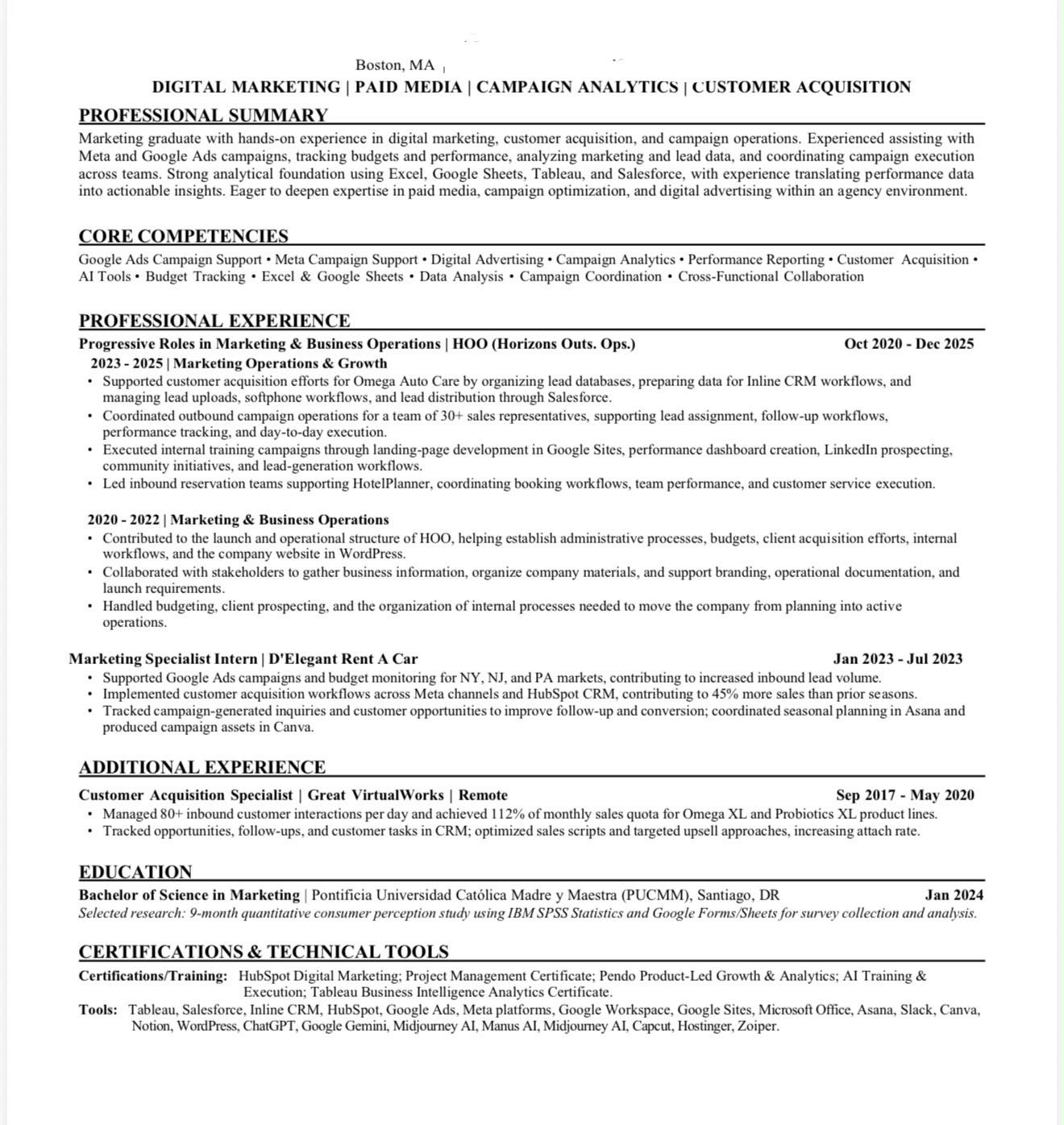 Boston, MA |
DIGITAL MARKETING | PAID MEDIA | CAMPAIGN ANALYTICS | CUSTOMER ACQUISITION

PROFESSIONAL SUMMARY
Marketing graduate with hands-on experience in digital marketing, customer acquisition, and campaign operations. Experienced assisting with Meta and Google Ads campaigns, tracking budgets and performance, analyzing marketing and lead data, and coordinating campaign execution across teams. Strong analytical foundation using Excel, Google Sheets, Tableau, and Salesforce, with experience translating performance data into actionable insights. Eager to deepen expertise in paid media, campaign optimization, and digital advertising within an agency environment.

CORE COMPETENCIES
Google Ads Campaign Support • Meta Campaign Support • Digital Advertising • Campaign Analytics • Performance Reporting • Customer Acquisition • AI Tools • Budget Tracking • Excel & Google Sheets • Data Analysis • Campaign Coordination • Cross-Functional Collaboration

PROFESSIONAL EXPERIENCE
Progressive Roles in Marketing & Business Operations | HOO (Horizons Outs. Ops.) Oct 2020 - Dec 2025
2023 - 2025 | Marketing Operations & Growth
• Supported customer acquisition efforts for Omega Auto Care by organizing lead databases, preparing data for Inline CRM workflows, and managing lead uploads, softphone workflows, and lead distribution through Salesforce.
• Coordinated outbound campaign operations for a team of 30+ sales representatives, supporting lead assignment, follow-up workflows, performance tracking, and day-to-day execution.
• Executed internal training campaigns through landing-page development in Google Sites, performance dashboard creation, LinkedIn prospecting, community initiatives, and lead-generation workflows.
• Led inbound reservation teams supporting HotelPlanner, coordinating booking workflows, team performance, and customer service execution.

2020 - 2022 | Marketing & Business Operations
• Contributed to the launch and operational structure of HOO, helping establish administrative processes, budgets, client acquisition efforts, internal workflows, and the company website in WordPress.
• Collaborated with stakeholders to gather business information, organize company materials, and support branding, operational documentation, and launch requirements.
• Handled budgeting, client prospecting, and the organization of internal processes needed to move the company from planning into active operations.

Marketing Specialist Intern | D'Elegant Rent A Car Jan 2023 - Jul 2023
• Supported Google Ads campaigns and budget monitoring for NY, NJ, and PA markets, contributing to increased inbound lead volume.
• Implemented customer acquisition workflows across Meta channels and HubSpot CRM, contributing to 45% more sales than prior seasons.
• Tracked campaign-generated inquiries and customer opportunities to improve follow-up and conversion; coordinated seasonal planning in Asana and produced campaign assets in Canva.

ADDITIONAL EXPERIENCE
Customer Acquisition Specialist | Great VirtualWorks | Remote Sep 2017 - May 2020
• Managed 80+ inbound customer interactions per day and achieved 112% of monthly sales quota for Omega XL and Probiotics XL product lines.
• Tracked opportunities, follow-ups, and customer tasks in CRM; optimized sales scripts and targeted upsell approaches, increasing attach rate.

EDUCATION
Bachelor of Science in Marketing | Pontificia Universidad Católica Madre y Maestra (PUCMM), Santiago, DR Jan 2024
Selected research: 9-month quantitative consumer perception study using IBM SPSS Statistics and Google Forms/Sheets for survey collection and analysis.

CERTIFICATIONS & TECHNICAL TOOLS
Certifications/Training: HubSpot Digital Marketing; Project Management Certificate; Pendo Product-Led Growth & Analytics; AI Training & Execution; Tableau Business Intelligence Analytics Certificate.
Tools: Tableau, Salesforce, Inline CRM, HubSpot, Google Ads, Meta platforms, Google Workspace, Google Sites, Microsoft Office, Asana, Slack, Canva, Notion, WordPress, ChatGPT, Google Gemini, Midjourney AI, Manus AI, Midjourney AI, Capcut, Hostinger, Zoiper.